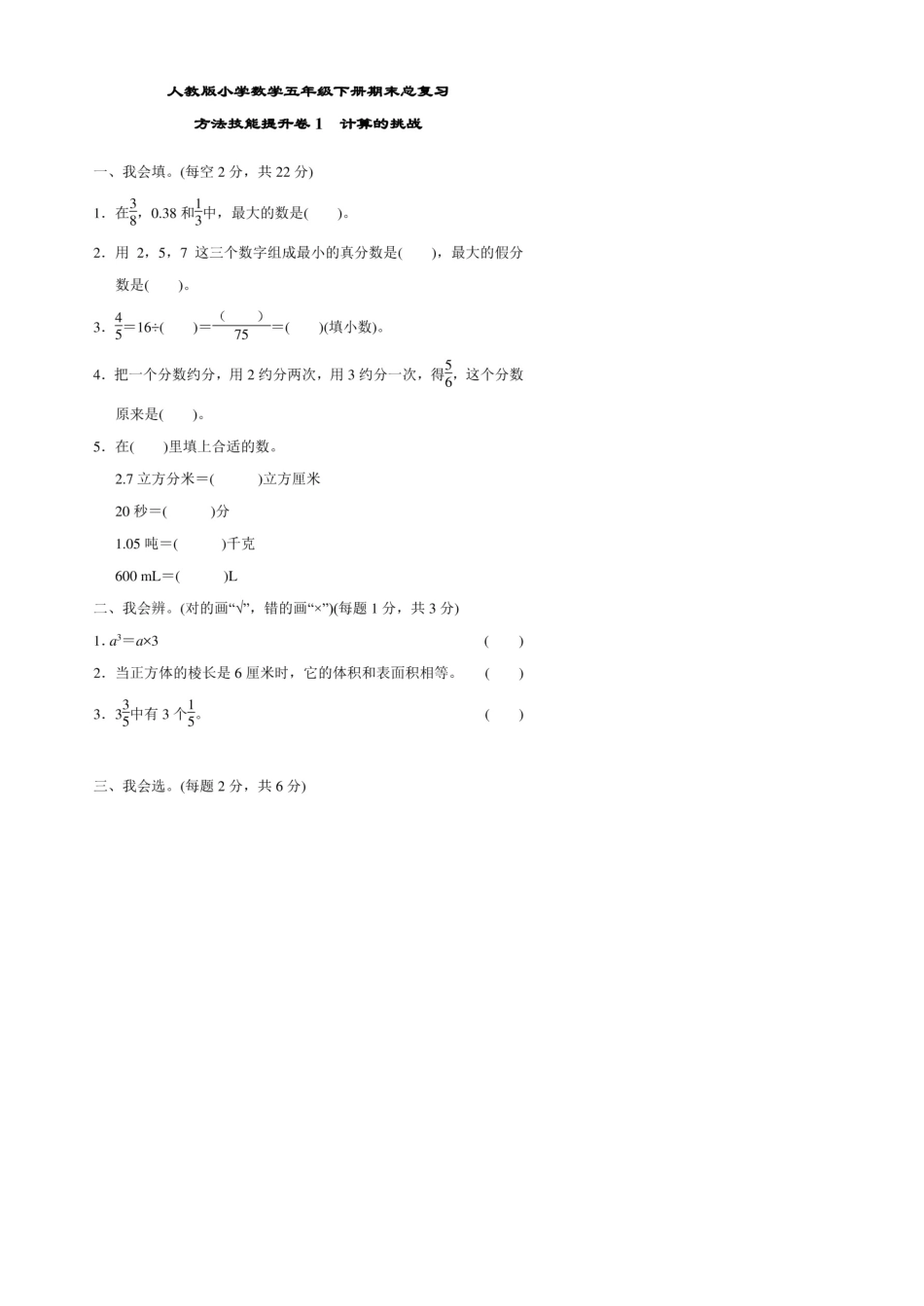 人教版小学数学五年级下册期末总复习

方法技能提升卷 1　计算的挑战

一、我会填。(每空 2 分，共 22 分)

1．在$\frac{3}{8}$，0.38 和$\frac{1}{3}$中，最大的数是(　　)。

2．用 2，5，7 这三个数字组成最小的真分数是(　　)，最大的假分数是(　　)。

3．$\frac{4}{5}$＝16÷(　　)＝$\frac{(\quad)}{75}$＝(　　)(填小数)。

4．把一个分数约分，用 2 约分两次，用 3 约分一次，得$\frac{5}{6}$，这个分数原来是(　　)。

5．在(　　)里填上合适的数。

2.7 立方分米＝(　　　)立方厘米

20 秒＝(　　　)分

1.05 吨＝(　　　)千克

600 mL＝(　　　)L

二、我会辨。(对的画“√”，错的画“×”)(每题 1 分，共 3 分)

1. $a^3$＝$a$×3　(　　)

2．当正方体的棱长是 6 厘米时，它的体积和表面积相等。　(　　)

3．$3\frac{3}{5}$中有 3 个$\frac{1}{5}$。　(　　)

三、我会选。(每题 2 分，共 6 分)